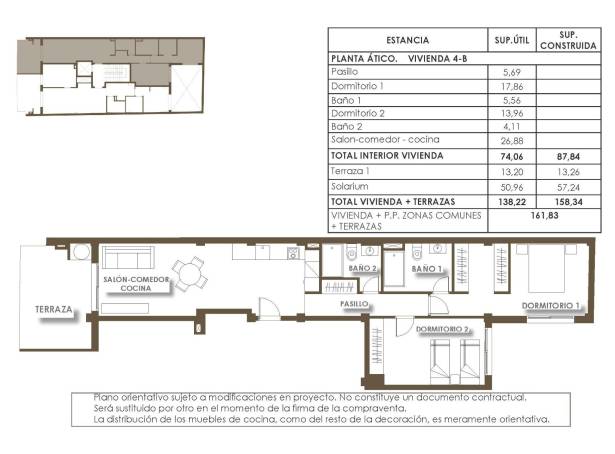 | ESTANCIA | SUP.ÚTIL | SUP. CONSTRUIDA |
|---|---|---|
| PLANTA ÁTICO. VIVIENDA 4-B | | |
| Pasillo | 5,69 | |
| Dormitorio 1 | 17,86 | |
| Baño 1 | 5,56 | |
| Dormitorio 2 | 13,96 | |
| Baño 2 | 4,11 | |
| Salon-comedor - cocina | 26,88 | |
| TOTAL INTERIOR VIVIENDA | 74,06 | 87,84 |
| Terraza 1 | 13,20 | 13,26 |
| Solarium | 50,96 | 57,24 |
| TOTAL VIVIENDA + TERRAZAS | 138,22 | 158,34 |
| VIVIENDA + P.P. ZONAS COMUNES + TERRAZAS | 161,83 | |

TERRAZA

SALÓN-COMEDOR COCINA

BAÑO 2

BAÑO 1

PASILLO

DORMITORIO 1

DORMITORIO 2

Plano orientativo sujeto a modificaciones en proyecto. No constituye un documento contractual.
Será sustituido por otro en el momento de la firma de la compraventa.
La distribución de los muebles de cocina, como del resto de la decoración, es meramente orientativa.